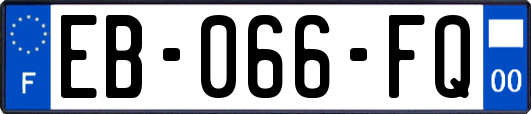 F

EB-066-FQ

00